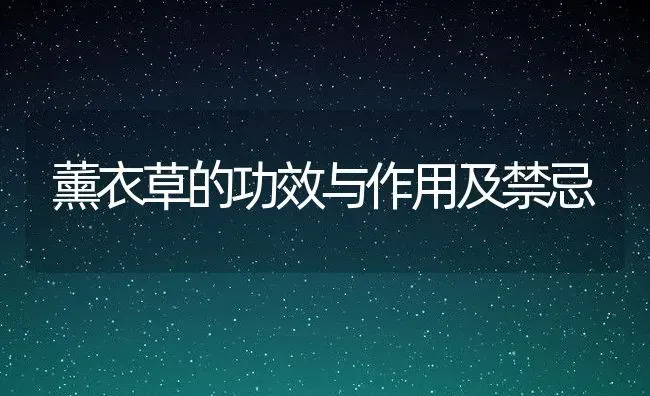 薰衣草的功效与作用及禁忌